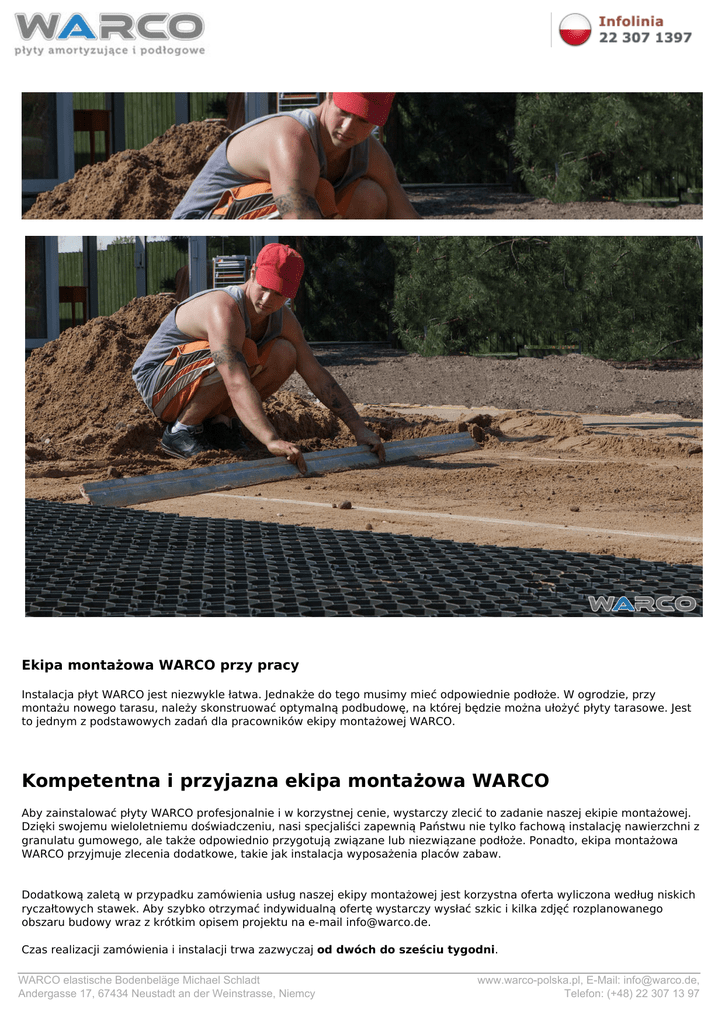 WARCO
płyty amortyzujące i podłogowe

Infolinia
22 307 1397

WARCO

Ekipa montażowa WARCO przy pracy

Instalacja płyt WARCO jest niezwykle łatwa. Jednakże do tego musimy mieć odpowiednie podłoże. W ogrodzie, przy montażu nowego tarasu, należy skonstruować optymalną podbudowę, na której będzie można ułożyć płyty tarasowe. Jest to jednym z podstawowych zadań dla pracowników ekipy montażowej WARCO.

Kompetentna i przyjazna ekipa montażowa WARCO

Aby zainstalować płyty WARCO profesjonalnie i w korzystnej cenie, wystarczy zlecić to zadanie naszej ekipie montażowej. Dzięki swojemu wieloletniemu doświadczeniu, nasi specjaliści zapewnią Państwu nie tylko fachową instalację nawierzchni z granulatu gumowego, ale także odpowiednio przygotują związane lub niezwiązane podłoże. Ponadto, ekipa montażowa WARCO przyjmuje zlecenia dodatkowe, takie jak instalacja wyposażenia placów zabaw.

Dodatkową zaletą w przypadku zamówienia usług naszej ekipy montażowej jest korzystna oferta wyliczona według niskich ryczałtowych stawek. Aby szybko otrzymać indywidualną ofertę wystarczy wysłać szkic i kilka zdjęć rozplanowanego obszaru budowy wraz z krótkim opisem projektu na e-mail info@warco.de.

Czas realizacji zamówienia i instalacji trwa zazwyczaj od dwóch do sześciu tygodni.

WARCO elastische Bodenbeläge Michael Schladt
Andergasse 17, 67434 Neustadt an der Weinstrasse, Niemcy
www.warco-polska.pl, E-Mail: info@warco.de,
Telefon: (+48) 22 307 13 97